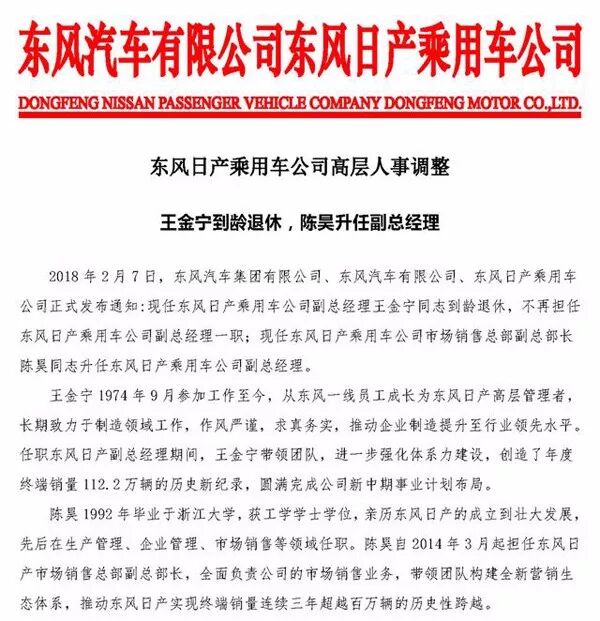 东风汽车有限公司东风日产乘用车公司

DONGFENG NISSAN PASSENGER VEHICLE COMPANY DONGFENG MOTOR CO.,LTD.

东风日产乘用车公司高层人事调整

王金宁到龄退休，陈昊升任副总经理

2018 年 2 月 7 日，东风汽车集团有限公司、东风汽车有限公司、东风日产乘用车公司正式发布通知:现任东风日产乘用车公司副总经理王金宁同志到龄退休，不再担任东风日产乘用车公司副总经理一职；现任东风日产乘用车公司市场销售总部副总部长陈昊同志升任东风日产乘用车公司副总经理。

王金宁 1974 年 9 月参加工作至今，从东风一线员工成长为东风日产高层管理者，长期致力于制造领域工作，作风严谨，求真务实，推动企业制造提升至行业领先水平。任职东风日产副总经理期间，王金宁带领团队，进一步强化体系力建设，创造了年度终端销量 112.2 万辆的历史新纪录，圆满完成公司新中期事业计划布局。

陈昊 1992 年毕业于浙江大学，获工学学士学位，亲历东风日产的成立到壮大发展，先后在生产管理、企业管理、市场销售等领域任职。陈昊自 2014 年 3 月起担任东风日产市场销售总部副总部长，全面负责公司的市场销售业务，带领团队构建全新营销生态体系，推动东风日产实现终端销量连续三年超越百万辆的历史性跨越。